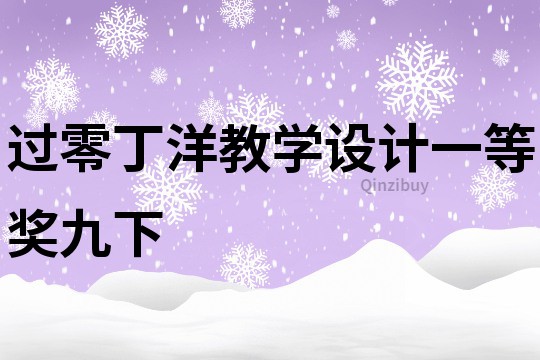 过零丁洋教学设计一等奖九下

Qinzibuy